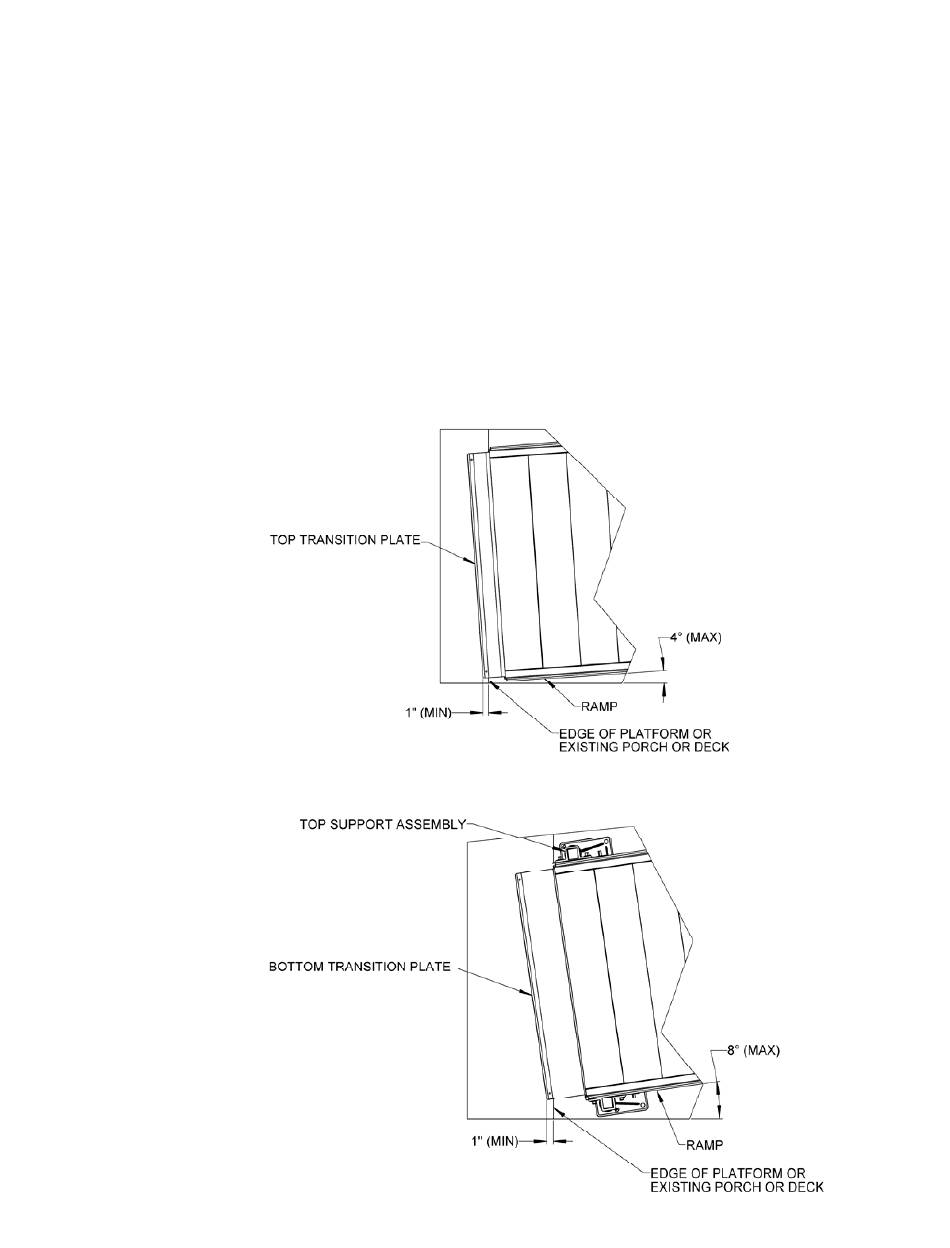 TOP TRANSITION PLATE

4° (MAX)

RAMP

1" (MIN)

EDGE OF PLATFORM OR EXISTING PORCH OR DECK

TOP SUPPORT ASSEMBLY

BOTTOM TRANSITION PLATE

8° (MAX)

1" (MIN)

RAMP

EDGE OF PLATFORM OR EXISTING PORCH OR DECK